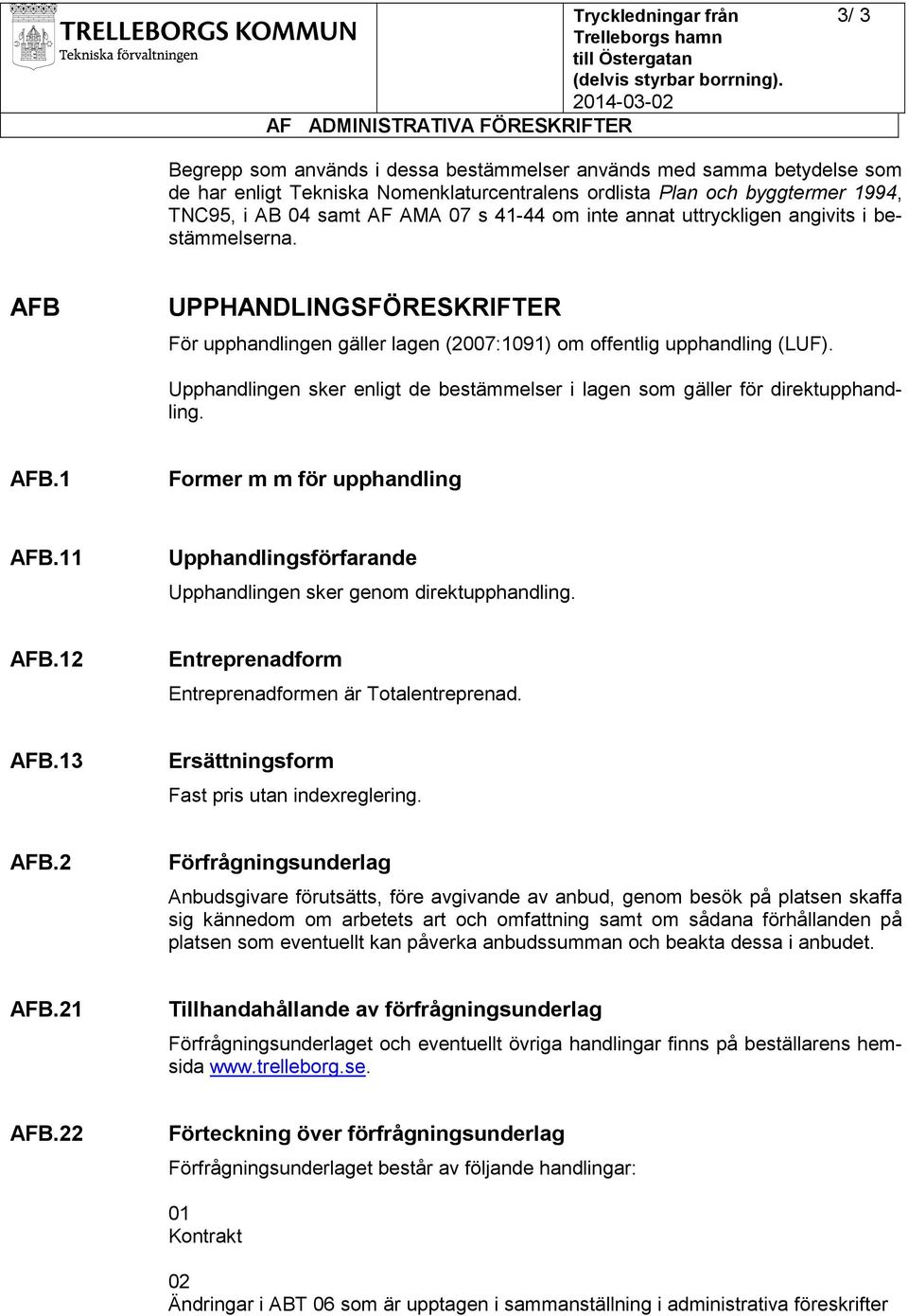 TRELLEBORGS KOMMUN
Tekniska förvaltningen

Tryckledningar från Trelleborgs hamn till Östergatan (delvis styrbar borrning).
2014-03-02

3/ 3

AF ADMINISTRATIVA FÖRESKRIFTER

Begrepp som används i dessa bestämmelser används med samma betydelse som de har enligt Tekniska Nomenklaturcentralens ordlista Plan och byggtermer 1994, TNC95, i AB 04 samt AF AMA 07 s 41-44 om inte annat uttryckligen angivits i bestämmelserna.

AFB UPPHANDLINGSFÖRESKRIFTER

För upphandlingen gäller lagen (2007:1091) om offentlig upphandling (LUF).

Upphandlingen sker enligt de bestämmelser i lagen som gäller för direktupphandling.

AFB.1 Former m m för upphandling

AFB.11 Upphandlingsförfarande

Upphandlingen sker genom direktupphandling.

AFB.12 Entreprenadform

Entreprenadformen är Totalentreprenad.

AFB.13 Ersättningsform

Fast pris utan indexreglering.

AFB.2 Förfrågningsunderlag

Anbudsgivare förutsätts, före avgivande av anbud, genom besök på platsen skaffa sig kännedom om arbetets art och omfattning samt om sådana förhållanden på platsen som eventuellt kan påverka anbudssumman och beakta dessa i anbudet.

AFB.21 Tillhandahållande av förfrågningsunderlag

Förfrågningsunderlaget och eventuellt övriga handlingar finns på beställarens hemsida www.trelleborg.se.

AFB.22 Förteckning över förfrågningsunderlag

Förfrågningsunderlaget består av följande handlingar:

01
Kontrakt

02
Ändringar i ABT 06 som är upptagen i sammanställning i administrativa föreskrifter